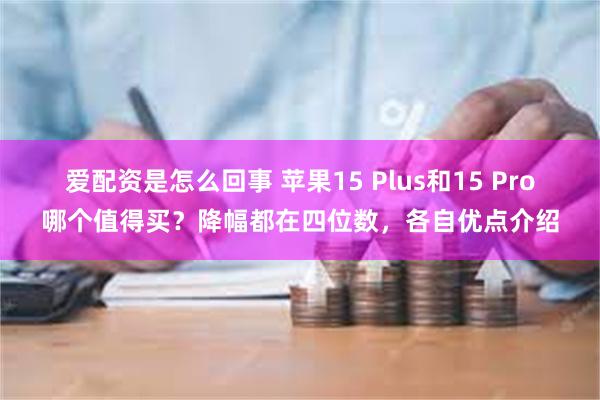 爱配资是怎么回事 苹果15 Plus和15 Pro哪个值得买？降幅都在四位数，各自优点介绍